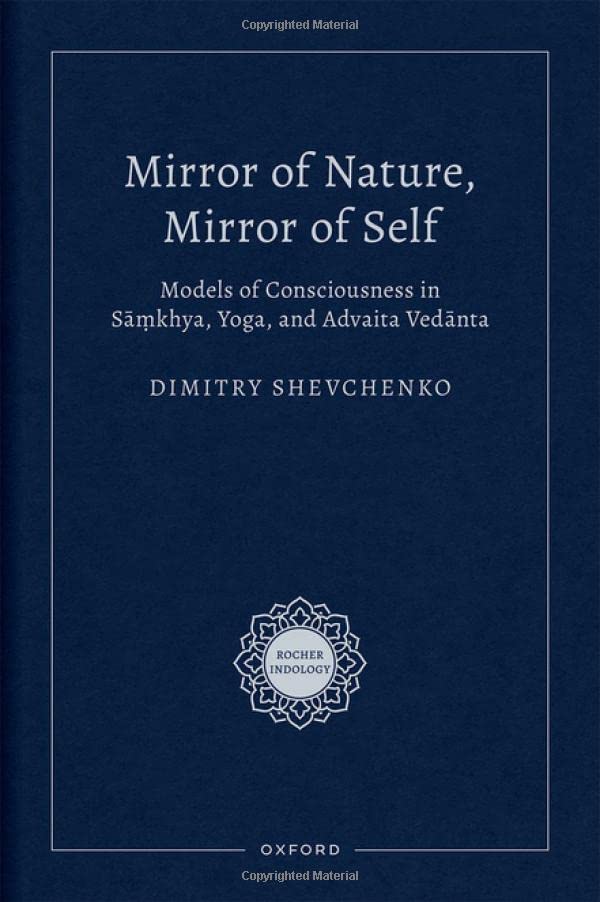 Copyrighted Material

Mirror of Nature, Mirror of Self

Models of Consciousness in Sāṃkhya, Yoga, and Advaita Vedānta

DIMITRY SHEVCHENKO

ROCHER INDOLOGY

OXFORD

Copyrighted Material